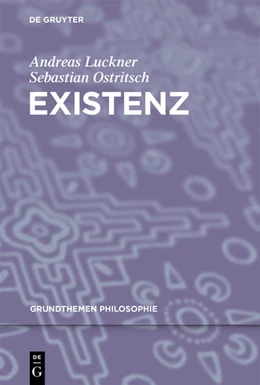 DE GRUYTER

Andreas Luckner
Sebastian Ostritsch

EXISTENZ

GRUNDTHEMEN PHILOSOPHIE

DE
G